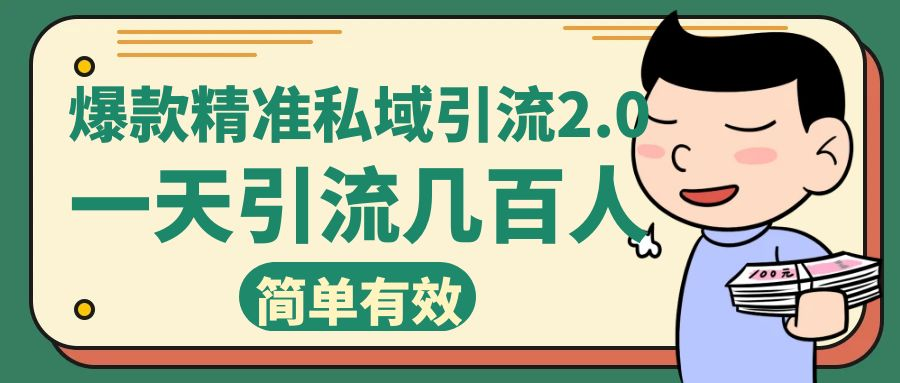 爆款精准私域引流2.0
一天引流几百人
简单有效
100元